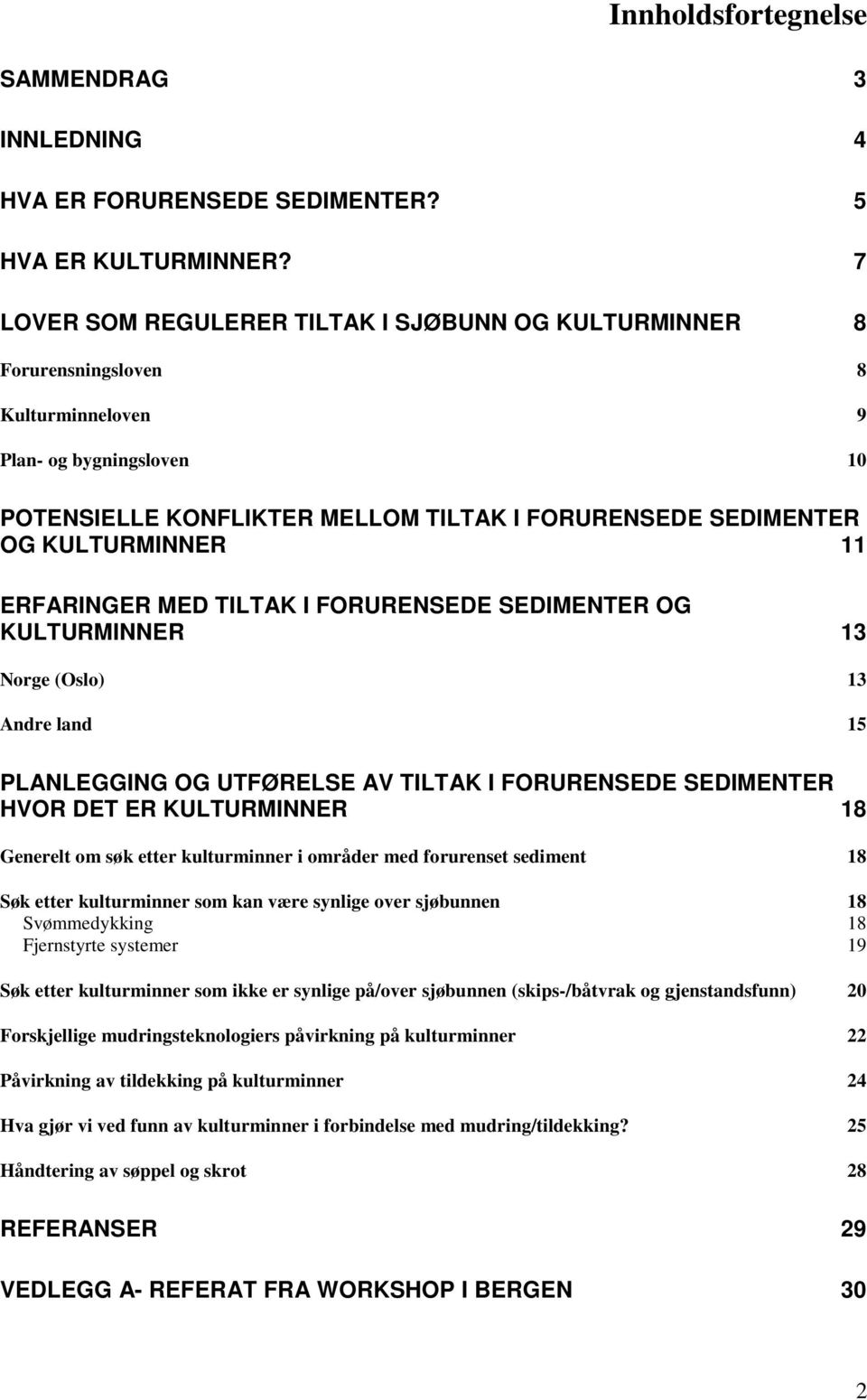 Innholdsfortegnelse

SAMMENDRAG 3

INNLEDNING 4

HVA ER FORURENSEDE SEDIMENTER? 5

HVA ER KULTURMINNER? 7

LOVER SOM REGULERER TILTAK I SJØBUNN OG KULTURMINNER 8

Forurensningsloven 8

Kulturminneloven 9

Plan- og bygningsloven 10

POTENSIELLE KONFLIKTER MELLOM TILTAK I FORURENSEDE SEDIMENTER OG KULTURMINNER 11

ERFARINGER MED TILTAK I FORURENSEDE SEDIMENTER OG KULTURMINNER 13

Norge (Oslo) 13

Andre land 15

PLANLEGGING OG UTFØRELSE AV TILTAK I FORURENSEDE SEDIMENTER HVOR DET ER KULTURMINNER 18

Generelt om søk etter kulturminner i områder med forurenset sediment 18

Søk etter kulturminner som kan være synlige over sjøbunnen 18
Svømmedykking 18
Fjernstyrte systemer 19

Søk etter kulturminner som ikke er synlige på/over sjøbunnen (skips-/båtvrak og gjenstandsfunn) 20

Forskjellige mudringsteknologiers påvirkning på kulturminner 22

Påvirkning av tildekking på kulturminner 24

Hva gjør vi ved funn av kulturminner i forbindelse med mudring/tildekking? 25

Håndtering av søppel og skrot 28

REFERANSER 29

VEDLEGG A- REFERAT FRA WORKSHOP I BERGEN 30

2